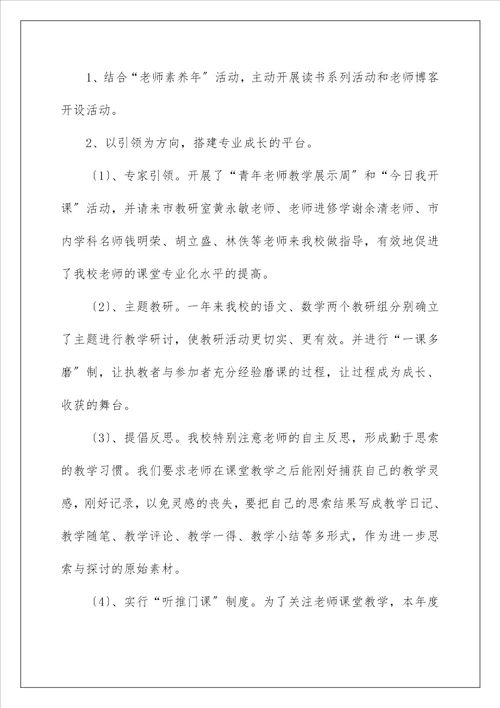 1、结合“老师素养年”活动，主动开展读书系列活动和老师博客开设活动。

2、以引领为方向，搭建专业成长的平台。

〔1〕、专家引领。开展了“青年老师教学展示周”和“今日我开课”活动，并请来市教研室黄永敏老师、老师进修学谢余清老师、市内学科名师钱明荣、胡立盛、林佚等老师来我校做指导，有效地促进了我校老师的课堂专业化水平的提高。

〔2〕、主题教研。一年来我校的语文、数学两个教研组分别确立了主题进行教学研讨，使教研活动更切实、更有效。并进行“一课多磨”制，让执教者与参加者充分经验磨课的过程，让过程成为成长、收获的舞台。

〔3〕、提倡反思。我校特别注意老师的自主反思，形成勤于思索的教学习惯。我们要求老师在课堂教学之后能刚好捕获自己的教学灵感，刚好记录，以免灵感的丧失，要把自己的思索结果写成教学日记、教学随笔、教学评论、教学一得、教学小结等多形式，作为进一步思索与探讨的原始素材。

〔4〕、实行“听推门课”制度。为了关注老师课堂教学，本年度